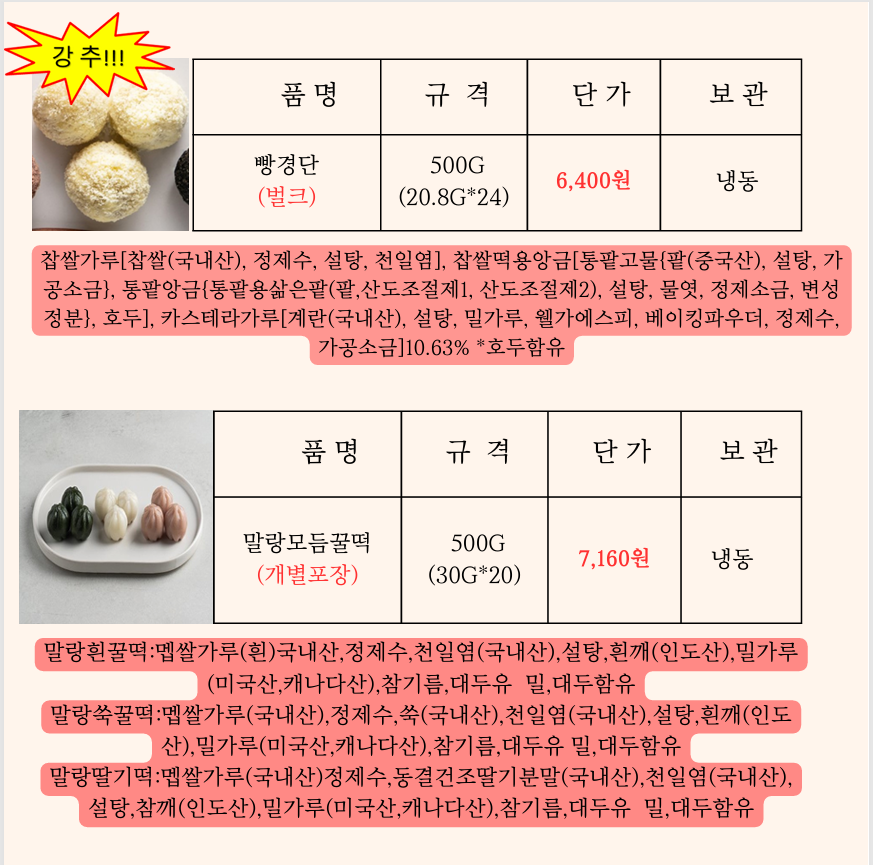 강 추!!!

| 품 명 | 규 격 | 단 가 | 보 관 |
|---|---|---|---|
| 빵경단 (벌크) | 500G (20.8G*24) | 6,400원 | 냉동 |

찹쌀가루[찹쌀(국내산), 정제수, 설탕, 천일염], 찹쌀떡용앙금[통팥고물{팥(중국산), 설탕, 가공소금}, 통팥앙금{통팥용삶은팥(팥,산도조절제1, 산도조절제2), 설탕, 물엿, 정제소금, 변성정분}, 호두], 카스테라가루[계란(국내산), 설탕, 밀가루, 웰가에스피, 베이킹파우더, 정제수, 가공소금]10.63% *호두함유

| 품 명 | 규 격 | 단 가 | 보 관 |
|---|---|---|---|
| 말랑모듬꿀떡 (개별포장) | 500G (30G*20) | 7,160원 | 냉동 |

말랑흰꿀떡:멥쌀가루(흰)국내산,정제수,천일염(국내산),설탕,흰깨(인도산),밀가루(미국산,캐나다산),참기름,대두유 밀,대두함유

말랑쑥꿀떡:멥쌀가루(국내산),정제수,쑥(국내산),천일염(국내산),설탕,흰깨(인도산),밀가루(미국산,캐나다산),참기름,대두유 밀,대두함유

말랑딸기떡:멥쌀가루(국내산)정제수,동결건조딸기분말(국내산),천일염(국내산),설탕,참깨(인도산),밀가루(미국산,캐나다산),참기름,대두유 밀,대두함유